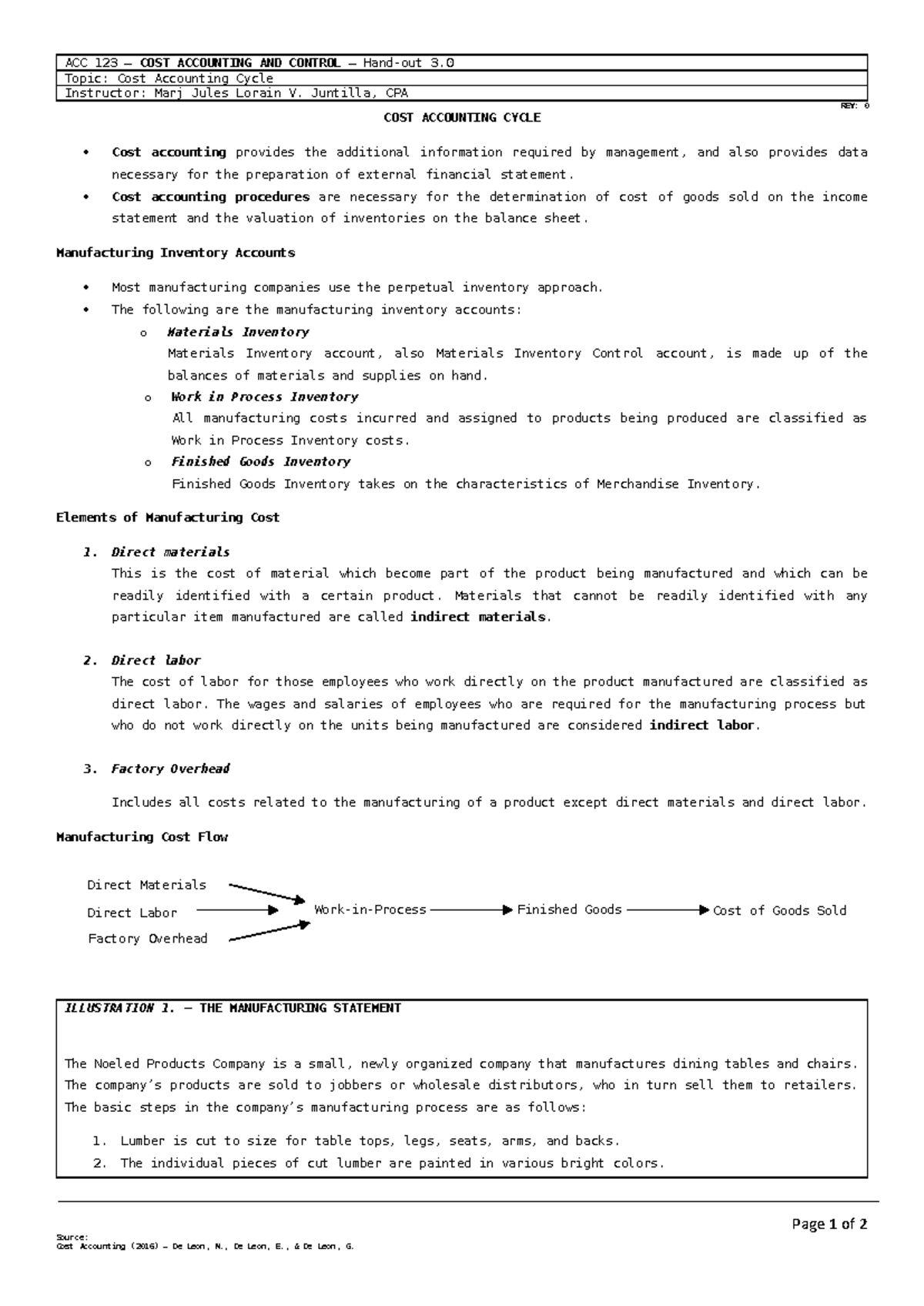 ACC 123 – COST ACCOUNTING AND CONTROL – Hand-out 3.0
Topic: Cost Accounting Cycle
Instructor: Marj Jules Lorain V. Juntilla, CPA

REV: 0

COST ACCOUNTING CYCLE

• Cost accounting provides the additional information required by management, and also provides data necessary for the preparation of external financial statement.
• Cost accounting procedures are necessary for the determination of cost of goods sold on the income statement and the valuation of inventories on the balance sheet.

Manufacturing Inventory Accounts

• Most manufacturing companies use the perpetual inventory approach.
• The following are the manufacturing inventory accounts:
o Materials Inventory
Materials Inventory account, also Materials Inventory Control account, is made up of the balances of materials and supplies on hand.
o Work in Process Inventory
All manufacturing costs incurred and assigned to products being produced are classified as Work in Process Inventory costs.
o Finished Goods Inventory
Finished Goods Inventory takes on the characteristics of Merchandise Inventory.

Elements of Manufacturing Cost

1. Direct materials
This is the cost of material which become part of the product being manufactured and which can be readily identified with a certain product. Materials that cannot be readily identified with any particular item manufactured are called indirect materials.

2. Direct labor
The cost of labor for those employees who work directly on the product manufactured are classified as direct labor. The wages and salaries of employees who are required for the manufacturing process but who do not work directly on the units being manufactured are considered indirect labor.

3. Factory Overhead

Includes all costs related to the manufacturing of a product except direct materials and direct labor.

Manufacturing Cost Flow

Direct Materials
Direct Labor
Factory Overhead
Work-in-Process
Finished Goods
Cost of Goods Sold

ILLUSTRATION 1. – THE MANUFACTURING STATEMENT

The Noeled Products Company is a small, newly organized company that manufactures dining tables and chairs. The company's products are sold to jobbers or wholesale distributors, who in turn sell them to retailers. The basic steps in the company's manufacturing process are as follows:

1. Lumber is cut to size for table tops, legs, seats, arms, and backs.
2. The individual pieces of cut lumber are painted in various bright colors.

Page 1 of 2

Source:
Cost Accounting (2016) – De Leon, N., De Leon, E., & De Leon, G.